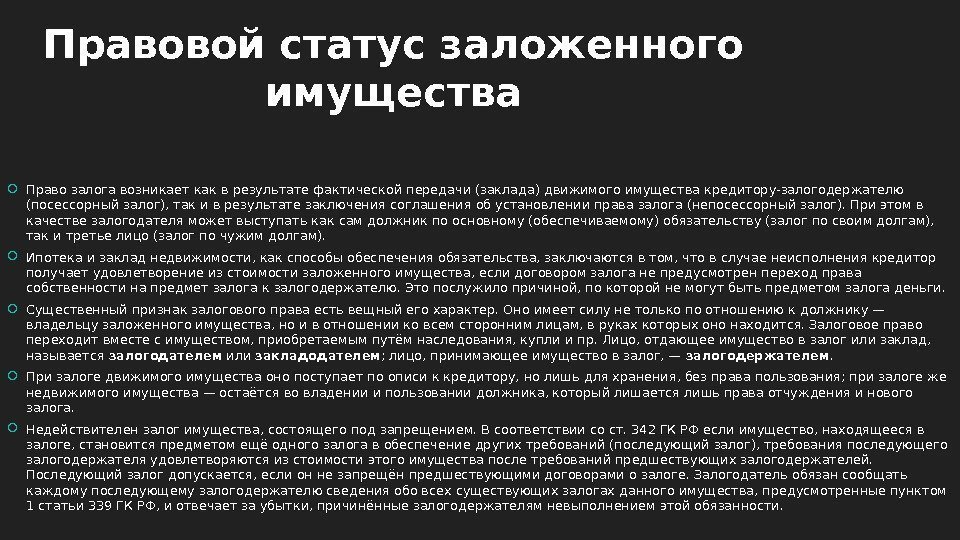 Правовой статус заложенного имущества

Право залога возникает как в результате фактической передачи (заклада) движимого имущества кредитору-залогодержателю (посессорный залог), так и в результате заключения соглашения об установлении права залога (непосессорный залог). При этом в качестве залогодателя может выступать как сам должник по основному (обеспечиваемому) обязательству (залог по своим долгам), так и третье лицо (залог по чужим долгам).

Ипотека и заклад недвижимости, как способы обеспечения обязательства, заключаются в том, что в случае неисполнения кредитор получает удовлетворение из стоимости заложенного имущества, если договором залога не предусмотрен переход права собственности на предмет залога к залогодержателю. Это послужило причиной, по которой не могут быть предметом залога деньги.

Существенный признак залогового права есть вещный его характер. Оно имеет силу не только по отношению к должнику — владельцу заложенного имущества, но и в отношении ко всем сторонним лицам, в руках которых оно находится. Залоговое право переходит вместе с имуществом, приобретаемым путём наследования, купли и пр. Лицо, отдающее имущество в залог или заклад, называется залогодателем или закладодателем; лицо, принимающее имущество в залог, — залогодержателем.

При залоге движимого имущества оно поступает по описи к кредитору, но лишь для хранения, без права пользования; при залоге же недвижимого имущества — остаётся во владении и пользовании должника, который лишается лишь права отчуждения и нового залога.

Недействителен залог имущества, состоящего под запрещением. В соответствии со ст. 342 ГК РФ если имущество, находящееся в залоге, становится предметом ещё одного залога в обеспечение других требований (последующий залог), требования последующего залогодержателя удовлетворяются из стоимости этого имущества после требований предшествующих залогодержателей. Последующий залог допускается, если он не запрещён предшествующими договорами о залоге. Залогодатель обязан сообщать каждому последующему залогодержателю сведения обо всех существующих залогах данного имущества, предусмотренные пунктом 1 статьи 339 ГК РФ, и отвечает за убытки, причинённые залогодержателям невыполнением этой обязанности.